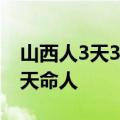 山西人3天3
天命人